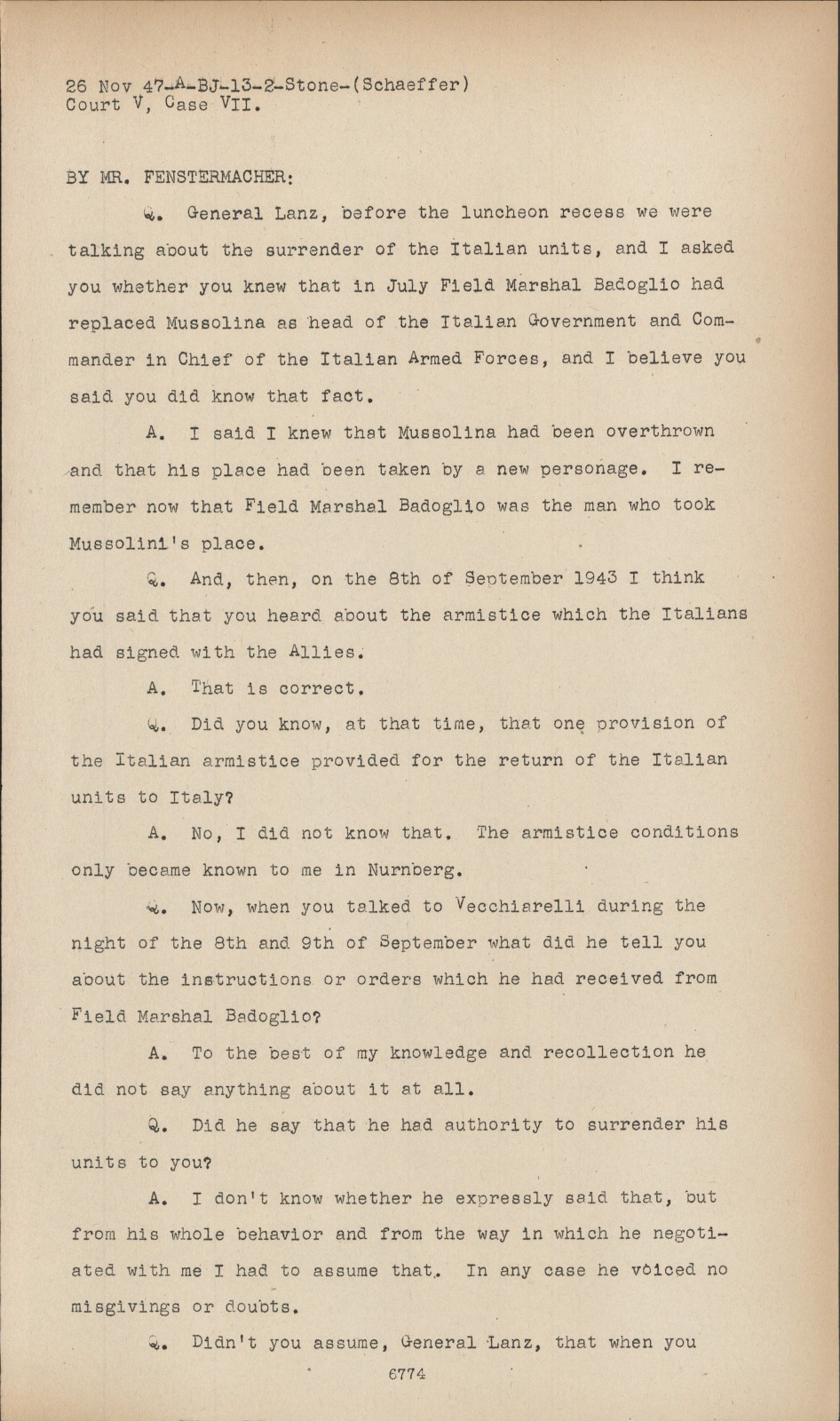 26 Nov 47-A-BJ-13-2-Stone-(Schaeffer)
Court V, Case VII.

BY MR. FENSTERMACHER:

Q. General Lanz, before the luncheon recess we were talking about the surrender of the Italian units, and I asked you whether you knew that in July Field Marshal Badoglio had replaced Mussolina as head of the Italian Government and Commander in Chief of the Italian Armed Forces, and I believe you said you did know that fact.

A. I said I knew that Mussolina had been overthrown and that his place had been taken by a new personage. I remember now that Field Marshal Badoglio was the man who took Mussolini's place.

Q. And, then, on the 8th of September 1943 I think you said that you heard about the armistice which the Italians had signed with the Allies.

A. That is correct.

Q. Did you know, at that time, that one provision of the Italian armistice provided for the return of the Italian units to Italy?

A. No, I did not know that. The armistice conditions only became known to me in Nurnberg.

Q. Now, when you talked to Vecchiarelli during the night of the 8th and 9th of September what did he tell you about the instructions or orders which he had received from Field Marshal Badoglio?

A. To the best of my knowledge and recollection he did not say anything about it at all.

Q. Did he say that he had authority to surrender his units to you?

A. I don't know whether he expressly said that, but from his whole behavior and from the way in which he negotiated with me I had to assume that. In any case he voiced no misgivings or doubts.

Q. Didn't you assume, General Lanz, that when you

6774